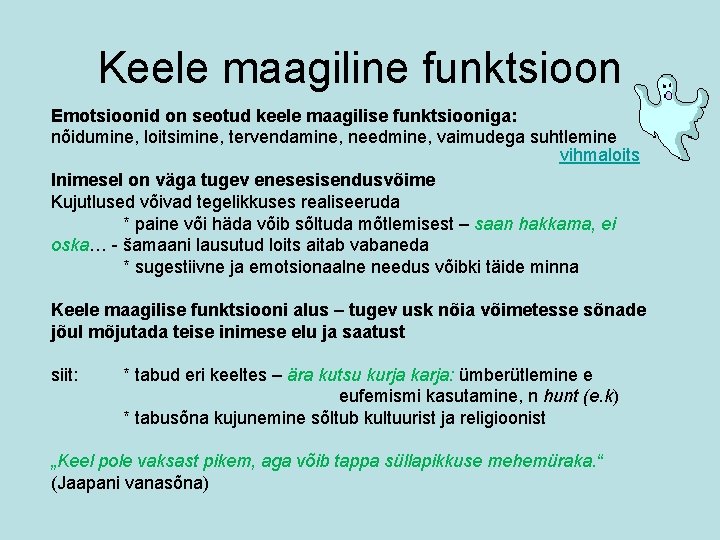 Keele maagiline funktsioon

Emotsioonid on seotud keele maagilise funktsiooniga:
nõidumine, loitsimine, tervendamine, needmine, vaimudega suhtlemine
vihmaloits

Inimesel on väga tugev enesesisendusvõime
Kujutlused võivad tegelikkuses realiseeruda
* paine või häda võib sõltuda mõtlemisest – saan hakkama, ei oska… - šamaani lausutud loits aitab vabaneda
* sugestiivne ja emotsionaalne needus võibki täide minna

Keele maagilise funktsiooni alus – tugev usk nõia võimetesse sõnade jõul mõjutada teise inimese elu ja saatust

siit: * tabud eri keeltes – ära kutsu kurja karja: ümberütlemine e eufemismi kasutamine, n hunt (e.k)
* tabusõna kujunemine sõltub kultuurist ja religioonist

„Keel pole vaksast pikem, aga võib tappa süllapikkuse mehemüraka.“
(Jaapani vanasõna)